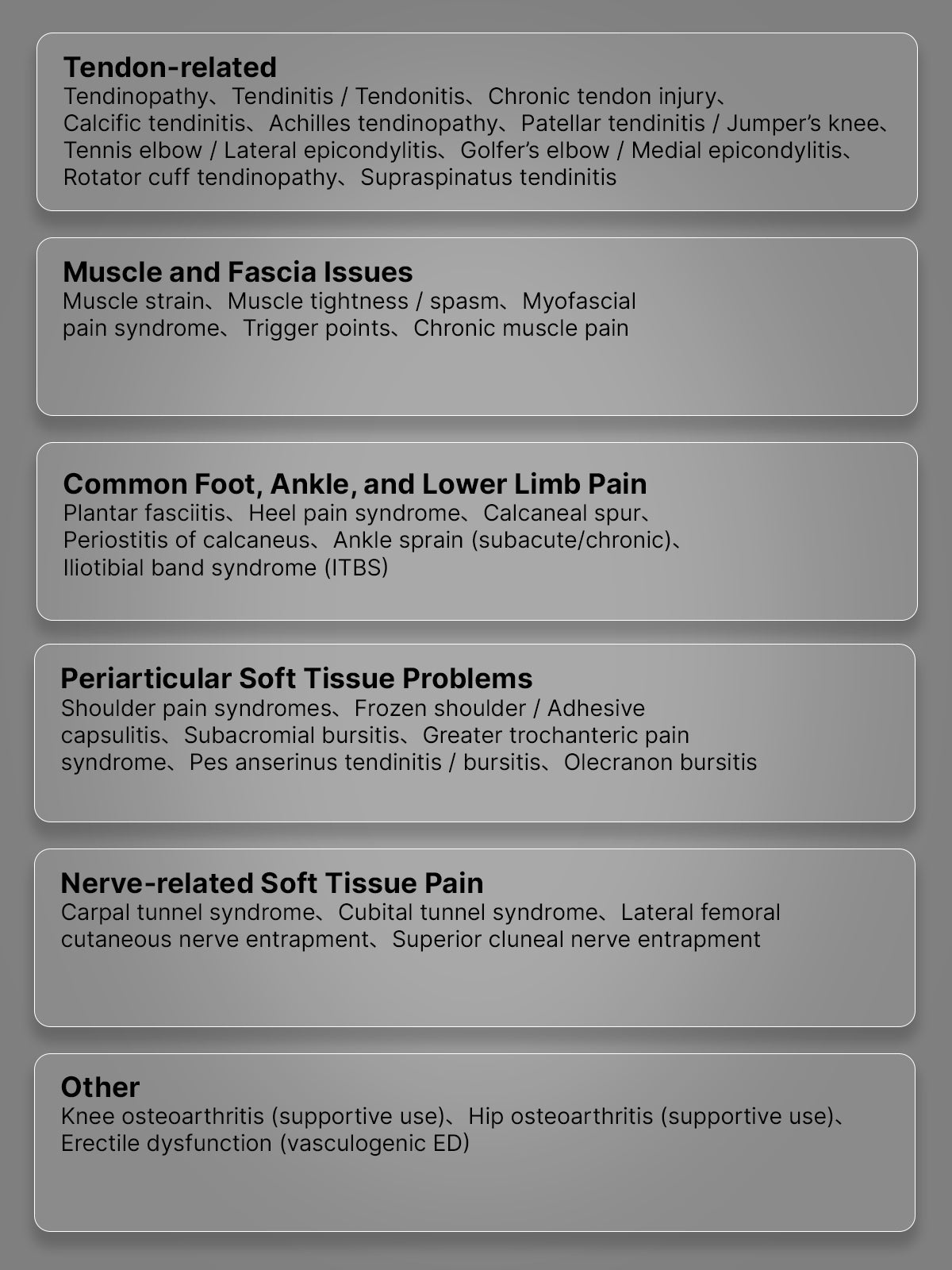 Tendon-related
Tendinopathy、Tendinitis / Tendonitis、Chronic tendon injury、Calcific tendinitis、Achilles tendinopathy、Patellar tendinitis / Jumper's knee、Tennis elbow / Lateral epicondylitis、Golfer's elbow / Medial epicondylitis、Rotator cuff tendinopathy、Supraspinatus tendinitis

Muscle and Fascia Issues
Muscle strain、Muscle tightness / spasm、Myofascial pain syndrome、Trigger points、Chronic muscle pain

Common Foot, Ankle, and Lower Limb Pain
Plantar fasciitis、Heel pain syndrome、Calcaneal spur、Periostitis of calcaneus、Ankle sprain (subacute/chronic)、Iliotibial band syndrome (ITBS)

Periarticular Soft Tissue Problems
Shoulder pain syndromes、Frozen shoulder / Adhesive capsulitis、Subacromial bursitis、Greater trochanteric pain syndrome、Pes anserinus tendinitis / bursitis、Olecranon bursitis

Nerve-related Soft Tissue Pain
Carpal tunnel syndrome、Cubital tunnel syndrome、Lateral femoral cutaneous nerve entrapment、Superior cluneal nerve entrapment

Other
Knee osteoarthritis (supportive use)、Hip osteoarthritis (supportive use)、Erectile dysfunction (vasculogenic ED)